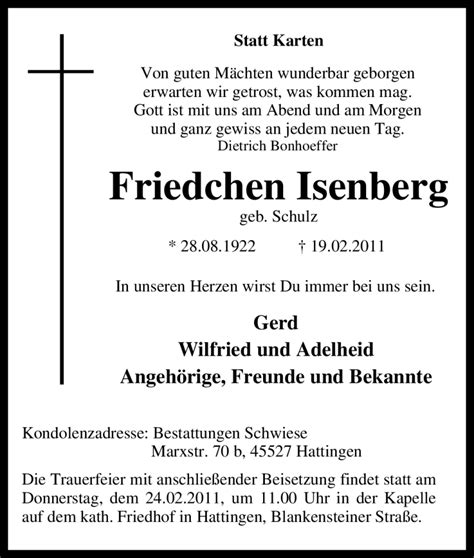 Statt Karten

Von guten Mächten wunderbar geborgen
erwarten wir getrost, was kommen mag.
Gott ist mit uns am Abend und am Morgen
und ganz gewiss an jedem neuen Tag.
Dietrich Bonhoeffer

Friedchen Isenberg
geb. Schulz

* 28.08.1922 † 19.02.2011

In unseren Herzen wirst Du immer bei uns sein.

Gerd
Wilfried und Adelheid
Angehörige, Freunde und Bekannte

Kondolenzadresse: Bestattungen Schwiese
Marxstr. 70 b, 45527 Hattingen

Die Trauerfeier mit anschließender Beisetzung findet statt am Donnerstag, dem 24.02.2011, um 11.00 Uhr in der Kapelle auf dem kath. Friedhof in Hattingen, Blankensteiner Straße.